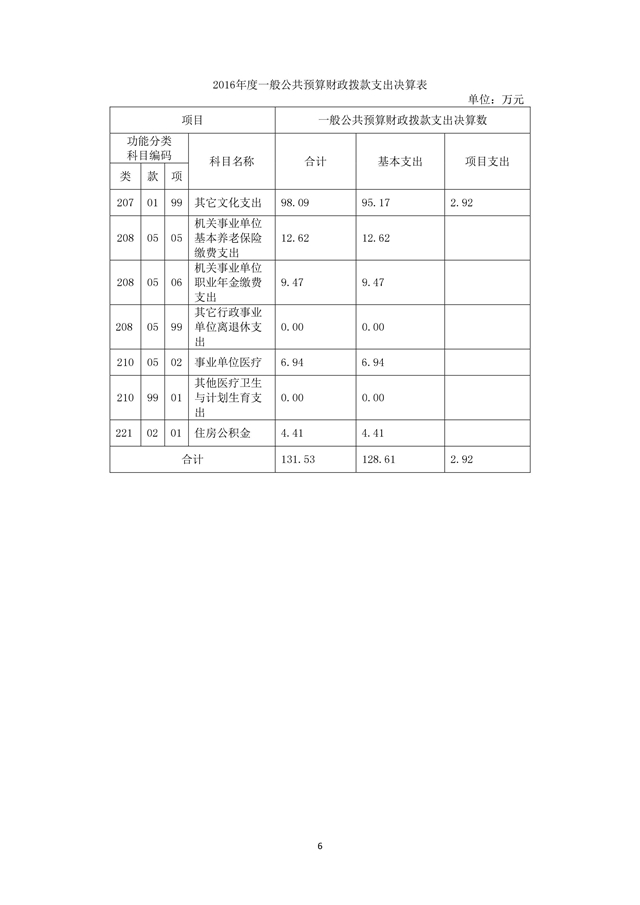 2016年度一般公共预算财政拨款支出决算表

单位：万元

| 项目 | | | | 一般公共预算财政拨款支出决算数 | | |
|---|---|---|---|---|---|---|
| 功能分类科目编码 | | | 科目名称 | 合计 | 基本支出 | 项目支出 |
| 类 | 款 | 项 | | | | |
| 207 | 01 | 99 | 其它文化支出 | 98.09 | 95.17 | 2.92 |
| 208 | 05 | 05 | 机关事业单位基本养老保险缴费支出 | 12.62 | 12.62 | |
| 208 | 05 | 06 | 机关事业单位职业年金缴费支出 | 9.47 | 9.47 | |
| 208 | 05 | 99 | 其它行政事业单位离退休支出 | 0.00 | 0.00 | |
| 210 | 05 | 02 | 事业单位医疗 | 6.94 | 6.94 | |
| 210 | 99 | 01 | 其他医疗卫生与计划生育支出 | 0.00 | 0.00 | |
| 221 | 02 | 01 | 住房公积金 | 4.41 | 4.41 | |
| 合计 | | | | 131.53 | 128.61 | 2.92 |

6